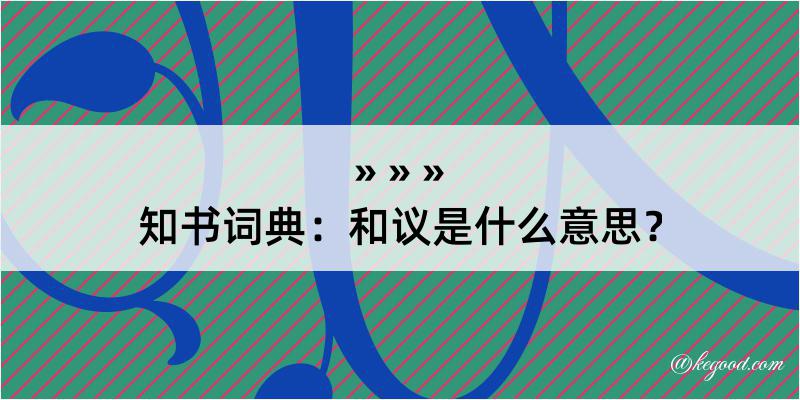 » » »
知书词典：和议是什么意思？

@kegood.com